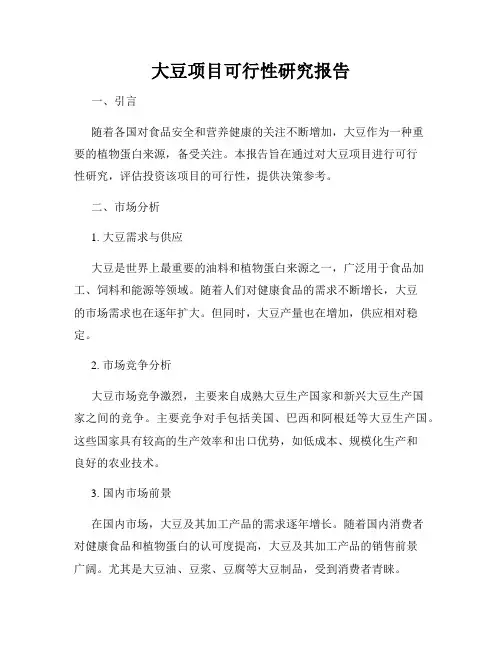 大豆项目可行性研究报告

一、引言

随着各国对食品安全和营养健康的关注不断增加，大豆作为一种重要的植物蛋白来源，备受关注。本报告旨在通过对大豆项目进行可行性研究，评估投资该项目的可行性，提供决策参考。

二、市场分析

1. 大豆需求与供应

大豆是世界上最重要的油料和植物蛋白来源之一，广泛用于食品加工、饲料和能源等领域。随着人们对健康食品的需求不断增长，大豆的市场需求也在逐年扩大。但同时，大豆产量也在增加，供应相对稳定。

2. 市场竞争分析

大豆市场竞争激烈，主要来自成熟大豆生产国家和新兴大豆生产国家之间的竞争。主要竞争对手包括美国、巴西和阿根廷等大豆生产国。这些国家具有较高的生产效率和出口优势，如低成本、规模化生产和良好的农业技术。

3. 国内市场前景

在国内市场，大豆及其加工产品的需求逐年增长。随着国内消费者对健康食品和植物蛋白的认可度提高，大豆及其加工产品的销售前景广阔。尤其是大豆油、豆浆、豆腐等大豆制品，受到消费者青睐。